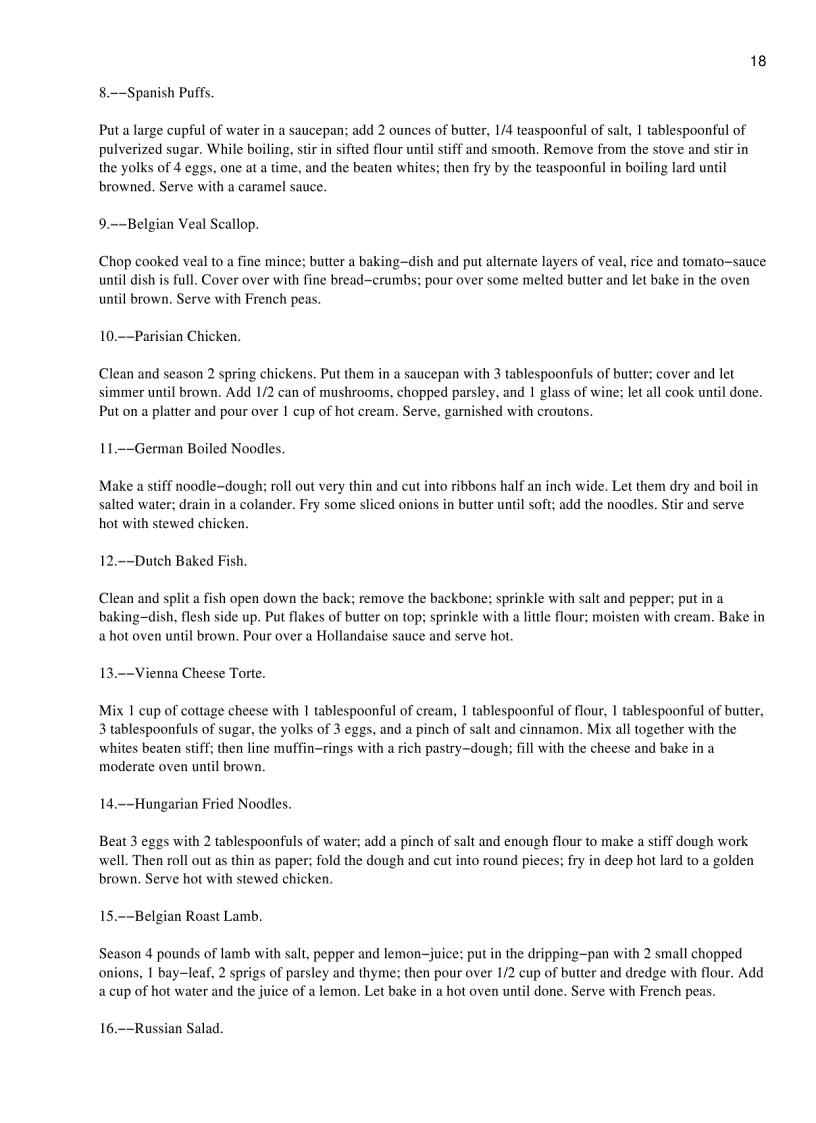 18

8.−−Spanish Puffs.

Put a large cupful of water in a saucepan; add 2 ounces of butter, 1/4 teaspoonful of salt, 1 tablespoonful of pulverized sugar. While boiling, stir in sifted flour until stiff and smooth. Remove from the stove and stir in the yolks of 4 eggs, one at a time, and the beaten whites; then fry by the teaspoonful in boiling lard until browned. Serve with a caramel sauce.

9.−−Belgian Veal Scallop.

Chop cooked veal to a fine mince; butter a baking−dish and put alternate layers of veal, rice and tomato−sauce until dish is full. Cover over with fine bread−crumbs; pour over some melted butter and let bake in the oven until brown. Serve with French peas.

10.−−Parisian Chicken.

Clean and season 2 spring chickens. Put them in a saucepan with 3 tablespoonfuls of butter; cover and let simmer until brown. Add 1/2 can of mushrooms, chopped parsley, and 1 glass of wine; let all cook until done. Put on a platter and pour over 1 cup of hot cream. Serve, garnished with croutons.

11.−−German Boiled Noodles.

Make a stiff noodle−dough; roll out very thin and cut into ribbons half an inch wide. Let them dry and boil in salted water; drain in a colander. Fry some sliced onions in butter until soft; add the noodles. Stir and serve hot with stewed chicken.

12.−−Dutch Baked Fish.

Clean and split a fish open down the back; remove the backbone; sprinkle with salt and pepper; put in a baking−dish, flesh side up. Put flakes of butter on top; sprinkle with a little flour; moisten with cream. Bake in a hot oven until brown. Pour over a Hollandaise sauce and serve hot.

13.−−Vienna Cheese Torte.

Mix 1 cup of cottage cheese with 1 tablespoonful of cream, 1 tablespoonful of flour, 1 tablespoonful of butter, 3 tablespoonfuls of sugar, the yolks of 3 eggs, and a pinch of salt and cinnamon. Mix all together with the whites beaten stiff; then line muffin−rings with a rich pastry−dough; fill with the cheese and bake in a moderate oven until brown.

14.−−Hungarian Fried Noodles.

Beat 3 eggs with 2 tablespoonfuls of water; add a pinch of salt and enough flour to make a stiff dough work well. Then roll out as thin as paper; fold the dough and cut into round pieces; fry in deep hot lard to a golden brown. Serve hot with stewed chicken.

15.−−Belgian Roast Lamb.

Season 4 pounds of lamb with salt, pepper and lemon−juice; put in the dripping−pan with 2 small chopped onions, 1 bay−leaf, 2 sprigs of parsley and thyme; then pour over 1/2 cup of butter and dredge with flour. Add a cup of hot water and the juice of a lemon. Let bake in a hot oven until done. Serve with French peas.

16.−−Russian Salad.